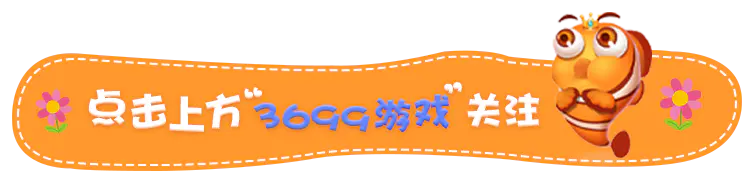 点击上方“3699游戏”关注